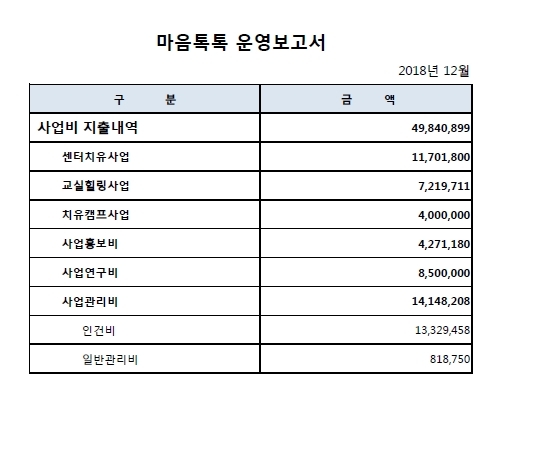 마음톡톡 운영보고서

2018년 12월

| 구 분 | 금 액 |
|---|---|
| 사업비 지출내역 | 49,840,899 |
| 센터치유사업 | 11,701,800 |
| 교실힐링사업 | 7,219,711 |
| 치유캠프사업 | 4,000,000 |
| 사업홍보비 | 4,271,180 |
| 사업연구비 | 8,500,000 |
| 사업관리비 | 14,148,208 |
| 인건비 | 13,329,458 |
| 일반관리비 | 818,750 |